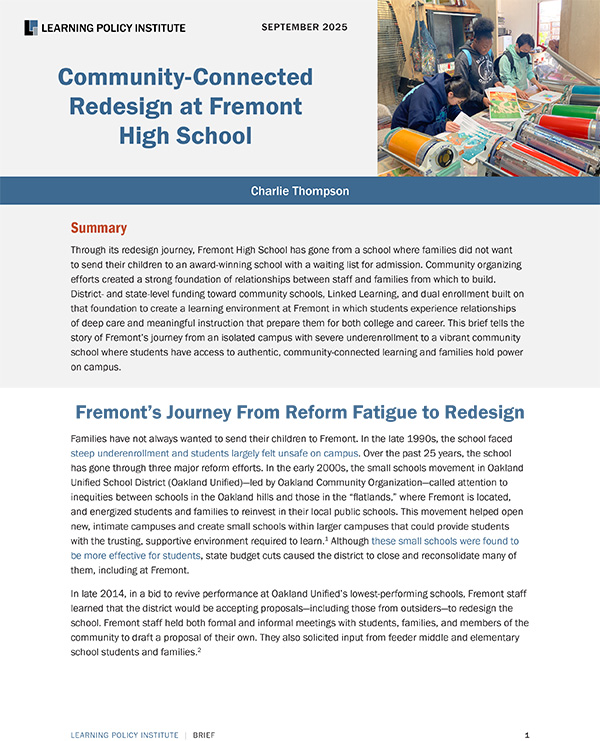 LEARNING POLICY INSTITUTE

SEPTEMBER 2025

Community-Connected Redesign at Fremont High School

Charlie Thompson

Summary

Through its redesign journey, Fremont High School has gone from a school where families did not want to send their children to an award-winning school with a waiting list for admission. Community organizing efforts created a strong foundation of relationships between staff and families from which to build. District- and state-level funding toward community schools, Linked Learning, and dual enrollment built on that foundation to create a learning environment at Fremont in which students experience relationships of deep care and meaningful instruction that prepare them for both college and career. This brief tells the story of Fremont's journey from an isolated campus with severe underenrollment to a vibrant community school where students have access to authentic, community-connected learning and families hold power on campus.

Fremont's Journey From Reform Fatigue to Redesign

Families have not always wanted to send their children to Fremont. In the late 1990s, the school faced steep underenrollment and students largely felt unsafe on campus. Over the past 25 years, the school has gone through three major reform efforts. In the early 2000s, the small schools movement in Oakland Unified School District (Oakland Unified)—led by Oakland Community Organization—called attention to inequities between schools in the Oakland hills and those in the "flatlands," where Fremont is located, and energized students and families to reinvest in their local public schools. This movement helped open new, intimate campuses and create small schools within larger campuses that could provide students with the trusting, supportive environment required to learn.$^1$ Although these small schools were found to be more effective for students, state budget cuts caused the district to close and reconsolidate many of them, including at Fremont.

In late 2014, in a bid to revive performance at Oakland Unified's lowest-performing schools, Fremont staff learned that the district would be accepting proposals—including those from outsiders—to redesign the school. Fremont staff held both formal and informal meetings with students, families, and members of the community to draft a proposal of their own. They also solicited input from feeder middle and elementary school students and families.$^2$

LEARNING POLICY INSTITUTE | BRIEF

1